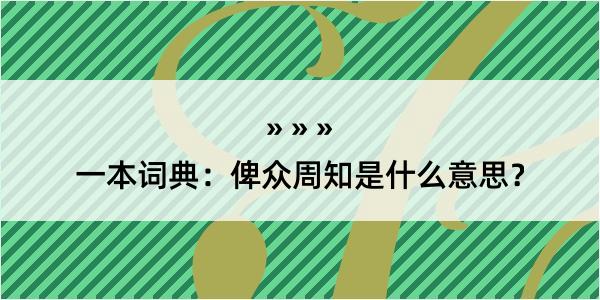 » » »

一本词典：俾众周知是什么意思？